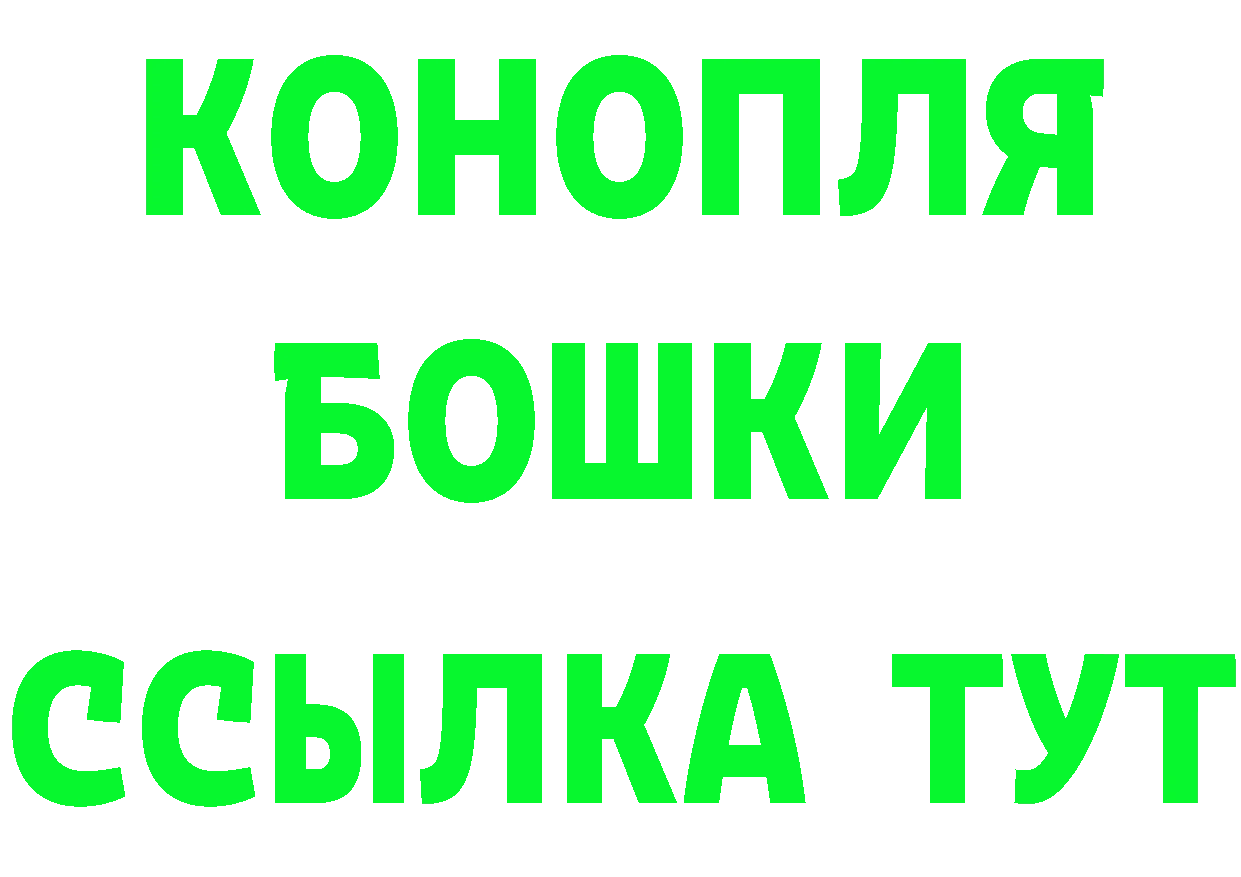 КОНОПЛЯ
БОШКИ
ССЫЛКА ТУТ